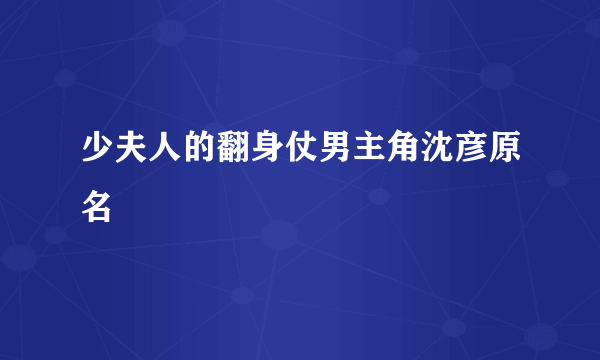 少夫人的翻身仗男主角沈彦原名